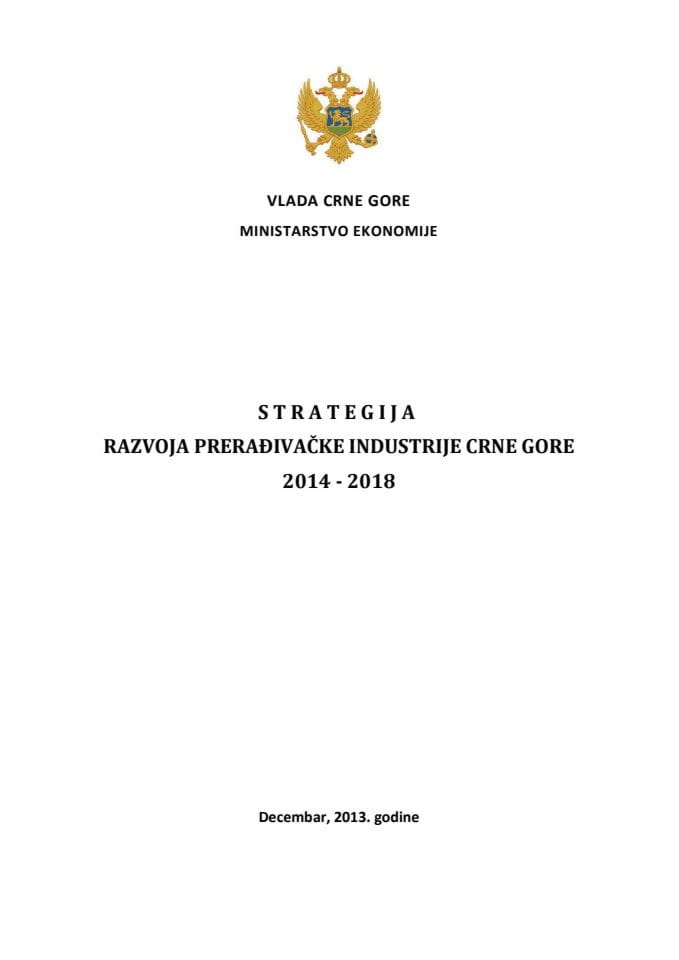 VLADA CRNE GORE
MINISTARSTVO EKONOMIJE

S T R A T E G I J A
RAZVOJA PRERAĐIVAČKE INDUSTRIJE CRNE GORE
2014 - 2018

Decembar, 2013. godine